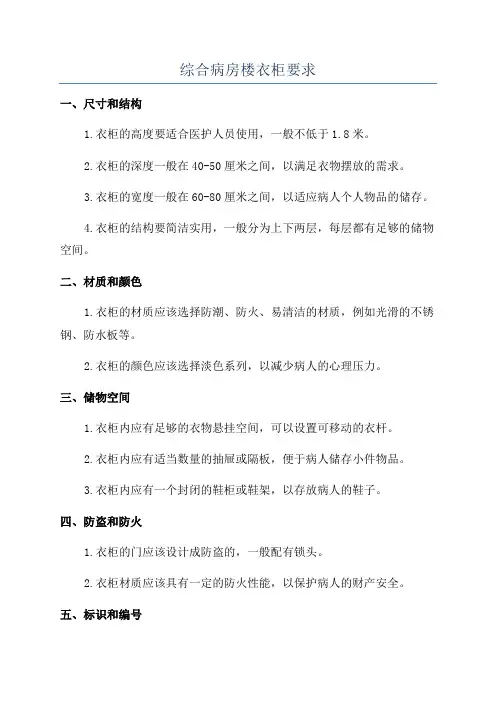 综合病房楼衣柜要求

一、尺寸和结构

1.衣柜的高度要适合医护人员使用，一般不低于1.8米。

2.衣柜的深度一般在40-50厘米之间，以满足衣物摆放的需求。

3.衣柜的宽度一般在60-80厘米之间，以适应病人个人物品的储存。

4.衣柜的结构要简洁实用，一般分为上下两层，每层都有足够的储物空间。

二、材质和颜色

1.衣柜的材质应该选择防潮、防火、易清洁的材质，例如光滑的不锈钢、防水板等。

2.衣柜的颜色应该选择淡色系列，以减少病人的心理压力。

三、储物空间

1.衣柜内应有足够的衣物悬挂空间，可以设置可移动的衣杆。

2.衣柜内应有适当数量的抽屉或隔板，便于病人储存小件物品。

3.衣柜内应有一个封闭的鞋柜或鞋架，以存放病人的鞋子。

四、防盗和防火

1.衣柜的门应该设计成防盗的，一般配有锁头。

2.衣柜材质应该具有一定的防火性能，以保护病人的财产安全。

五、标识和编号